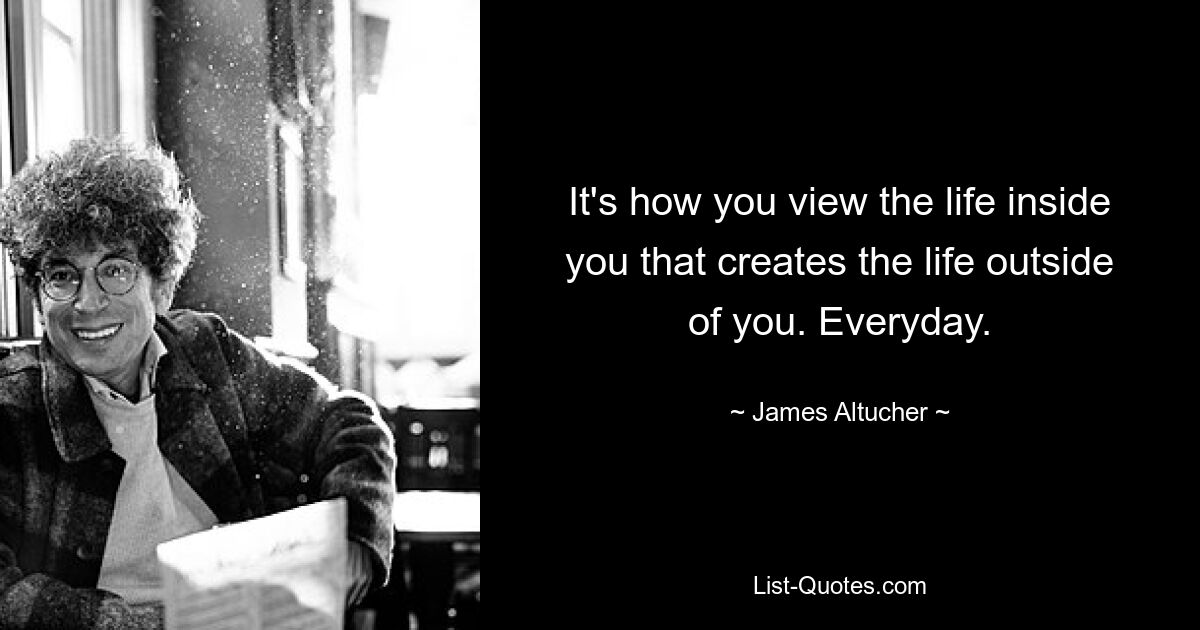 It's how you view the life inside you that creates the life outside of you. Everyday.

~ James Altucher ~

List-Quotes.com